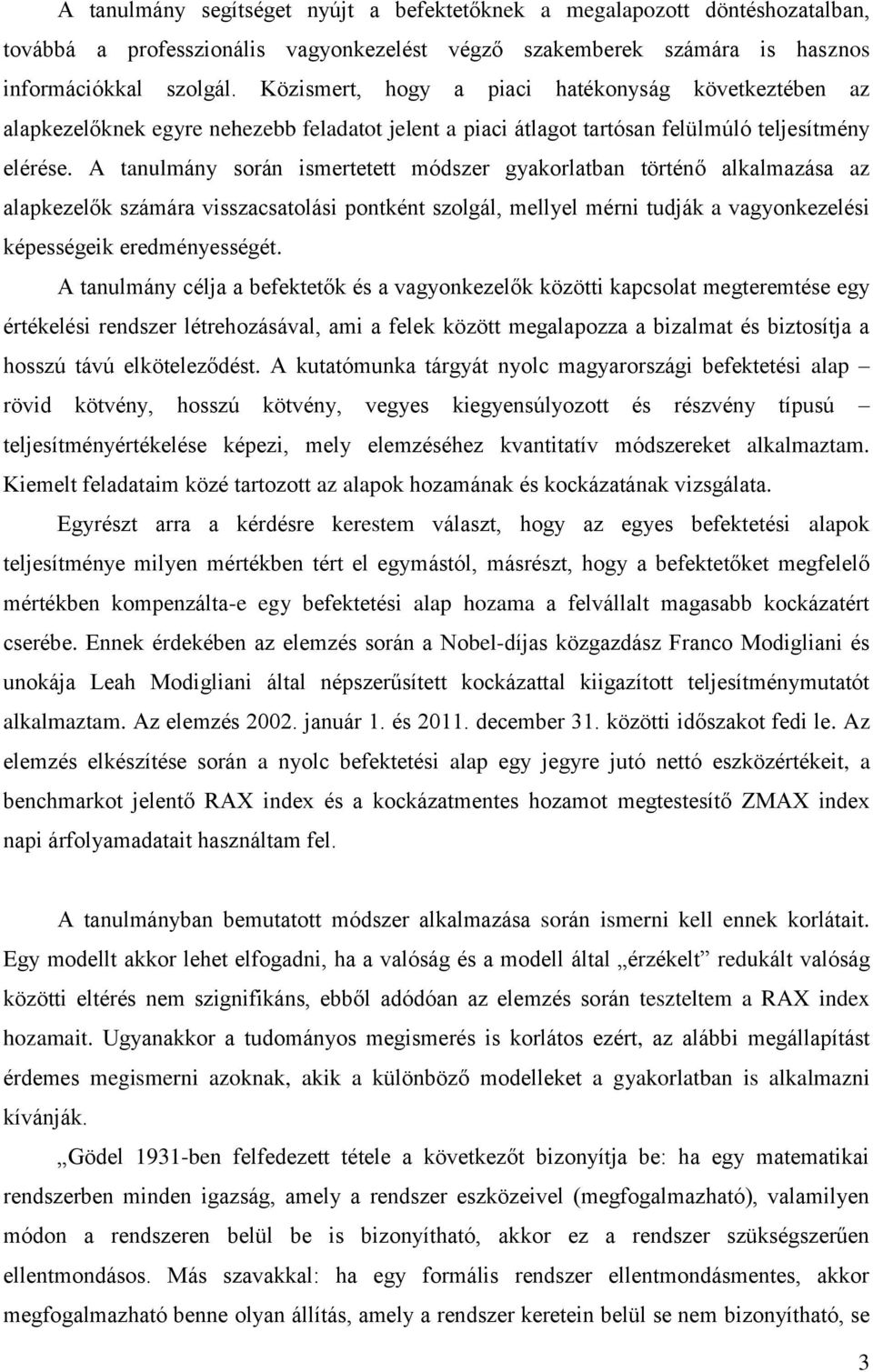 A tanulmány segítséget nyújt a befektetőknek a megalapozott döntéshozatalban, továbbá a professzionális vagyonkezelést végző szakemberek számára is hasznos információkkal szolgál. Közismert, hogy a piaci hatékonyság következtében az alapkezelőknek egyre nehezebb feladatot jelent a piaci átlagot tartósan felülmúló teljesítmény elérése. A tanulmány során ismertetett módszer gyakorlatban történő alkalmazása az alapkezelők számára visszacsatolási pontként szolgál, mellyel mérni tudják a vagyonkezelési képességeik eredményességét.

A tanulmány célja a befektetők és a vagyonkezelők közötti kapcsolat megteremtése egy értékelési rendszer létrehozásával, ami a felek között megalapozza a bizalmat és biztosítja a hosszú távú elköteleződést. A kutatómunka tárgyát nyolc magyarországi befektetési alap – rövid kötvény, hosszú kötvény, vegyes kiegyensúlyozott és részvény típusú – teljesítményértékelése képezi, mely elemzéséhez kvantitatív módszereket alkalmaztam. Kiemelt feladataim közé tartozott az alapok hozamának és kockázatának vizsgálata.

Egyrészt arra a kérdésre kerestem választ, hogy az egyes befektetési alapok teljesítménye milyen mértékben tért el egymástól, másrészt, hogy a befektetőket megfelelő mértékben kompenzálta-e egy befektetési alap hozama a felvállalt magasabb kockázatért cserébe. Ennek érdekében az elemzés során a Nobel-díjas közgazdász Franco Modigliani és unokája Leah Modigliani által népszerűsített kockázattal kiigazított teljesítménymutatót alkalmaztam. Az elemzés 2002. január 1. és 2011. december 31. közötti időszakot fedi le. Az elemzés elkészítése során a nyolc befektetési alap egy jegyre jutó nettó eszközértékeit, a benchmarkot jelentő RAX index és a kockázatmentes hozamot megtestesítő ZMAX index napi árfolyamadatait használtam fel.

A tanulmányban bemutatott módszer alkalmazása során ismerni kell ennek korlátait. Egy modellt akkor lehet elfogadni, ha a valóság és a modell által „érzékelt” redukált valóság közötti eltérés nem szignifikáns, ebből adódóan az elemzés során teszteltem a RAX index hozamait. Ugyanakkor a tudományos megismerés is korlátos ezért, az alábbi megállapítást érdemes megismerni azoknak, akik a különböző modelleket a gyakorlatban is alkalmazni kívánják.

„Gödel 1931-ben felfedezett tétele a következőt bizonyítja be: ha egy matematikai rendszerben minden igazság, amely a rendszer eszközeivel (megfogalmazható), valamilyen módon a rendszeren belül be is bizonyítható, akkor ez a rendszer szükségszerűen ellentmondásos. Más szavakkal: ha egy formális rendszer ellentmondásmentes, akkor megfogalmazható benne olyan állítás, amely a rendszer keretein belül se nem bizonyítható, se

3